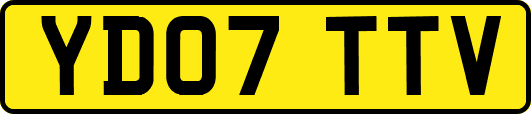 YD07 TTV